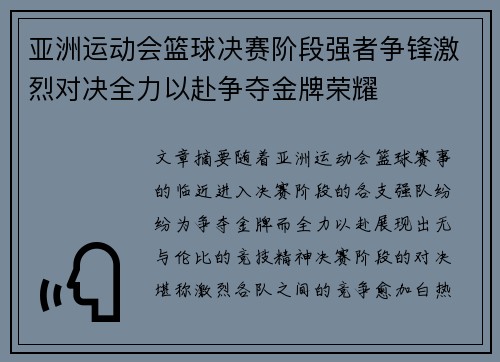 亚洲运动会篮球决赛阶段强者争锋激烈对决全力以赴争夺金牌荣耀

文章摘要随着亚洲运动会篮球赛事的临近进入决赛阶段的各支强队纷纷为争夺金牌而全力以赴展现出无与伦比的竞技精神决赛阶段的对决堪称激烈各队之间的竞争愈加白热